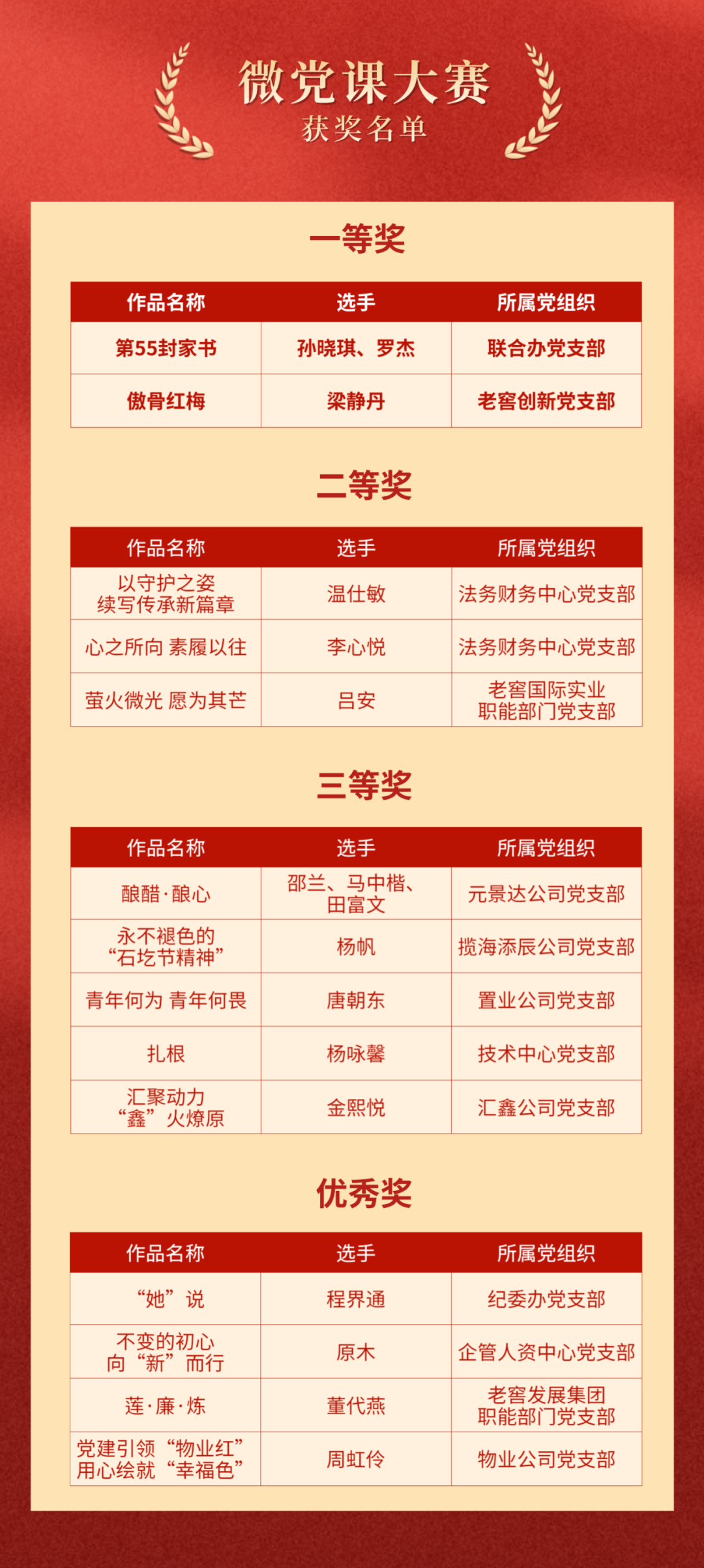 微党课大赛
获奖名单

一等奖

| 作品名称 | 选手 | 所属党组织 |
|---|---|---|
| 第55封家书 | 孙晓琪、罗杰 | 联合办党支部 |
| 傲骨红梅 | 梁静丹 | 老窖创新党支部 |

二等奖

| 作品名称 | 选手 | 所属党组织 |
|---|---|---|
| 以守护之姿续写传承新篇章 | 温仕敏 | 法务财务中心党支部 |
| 心之所向 素履以往 | 李心悦 | 法务财务中心党支部 |
| 萤火微光 愿为其芒 | 吕安 | 老窖国际实业职能部门党支部 |

三等奖

| 作品名称 | 选手 | 所属党组织 |
|---|---|---|
| 酿醋·酿心 | 邵兰、马中楷、田富文 | 元景达公司党支部 |
| 永不褪色的“石圪节精神” | 杨帆 | 揽海添辰公司党支部 |
| 青年何为 青年何畏 | 唐朝东 | 置业公司党支部 |
| 扎根 | 杨咏馨 | 技术中心党支部 |
| 汇聚动力“鑫”火燎原 | 金熙悦 | 汇鑫公司党支部 |

优秀奖

| 作品名称 | 选手 | 所属党组织 |
|---|---|---|
| “她”说 | 程界通 | 纪委办党支部 |
| 不变的初心向“新”而行 | 原木 | 企管人资中心党支部 |
| 莲·廉·炼 | 董代燕 | 老窖发展集团职能部门党支部 |
| 党建引领“物业红”用心绘就“幸福色” | 周虹伶 | 物业公司党支部 |